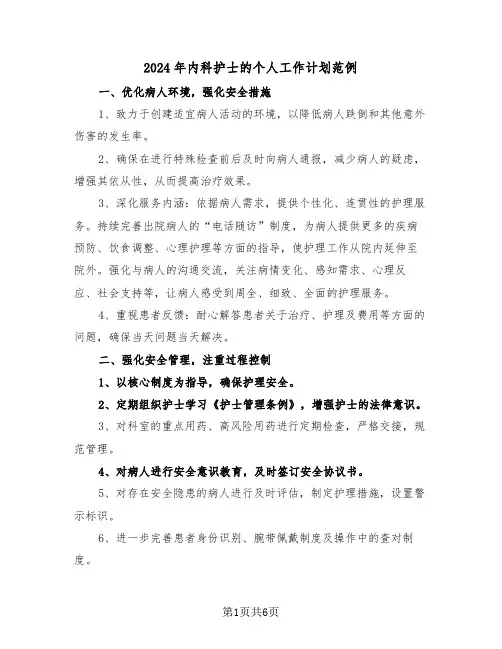 2024年内科护士的个人工作计划范例

一、优化病人环境，强化安全措施

1、致力于创建适宜病人活动的环境，以降低病人跌倒和其他意外伤害的发生率。

2、确保在进行特殊检查前后及时向病人通报，减少病人的疑虑，增强其依从性，从而提高治疗效果。

3、深化服务内涵：依据病人需求，提供个性化、连贯性的护理服务。持续完善出院病人的“电话随访”制度，为病人提供更多的疾病预防、饮食调整、心理护理等方面的指导，使护理工作从院内延伸至院外。强化与病人的沟通交流，关注病情变化、感知需求、心理反应、社会支持等，让病人感受到周全、细致、全面的护理服务。

4、重视患者反馈：耐心解答患者关于治疗、护理及费用等方面的问题，确保当天问题当天解决。

二、强化安全管理，注重过程控制

1、以核心制度为指导，确保护理安全。

2、定期组织护士学习《护士管理条例》，增强护士的法律意识。

3、对科室的重点用药、高风险用药进行定期检查，严格交接，规范管理。

4、对病人进行安全意识教育，及时签订安全协议书。

5、对存在安全隐患的病人进行及时评估，制定护理措施，设置警示标识。

6、进一步完善患者身份识别、腕带佩戴制度及操作中的查对制度。

第1页共6页